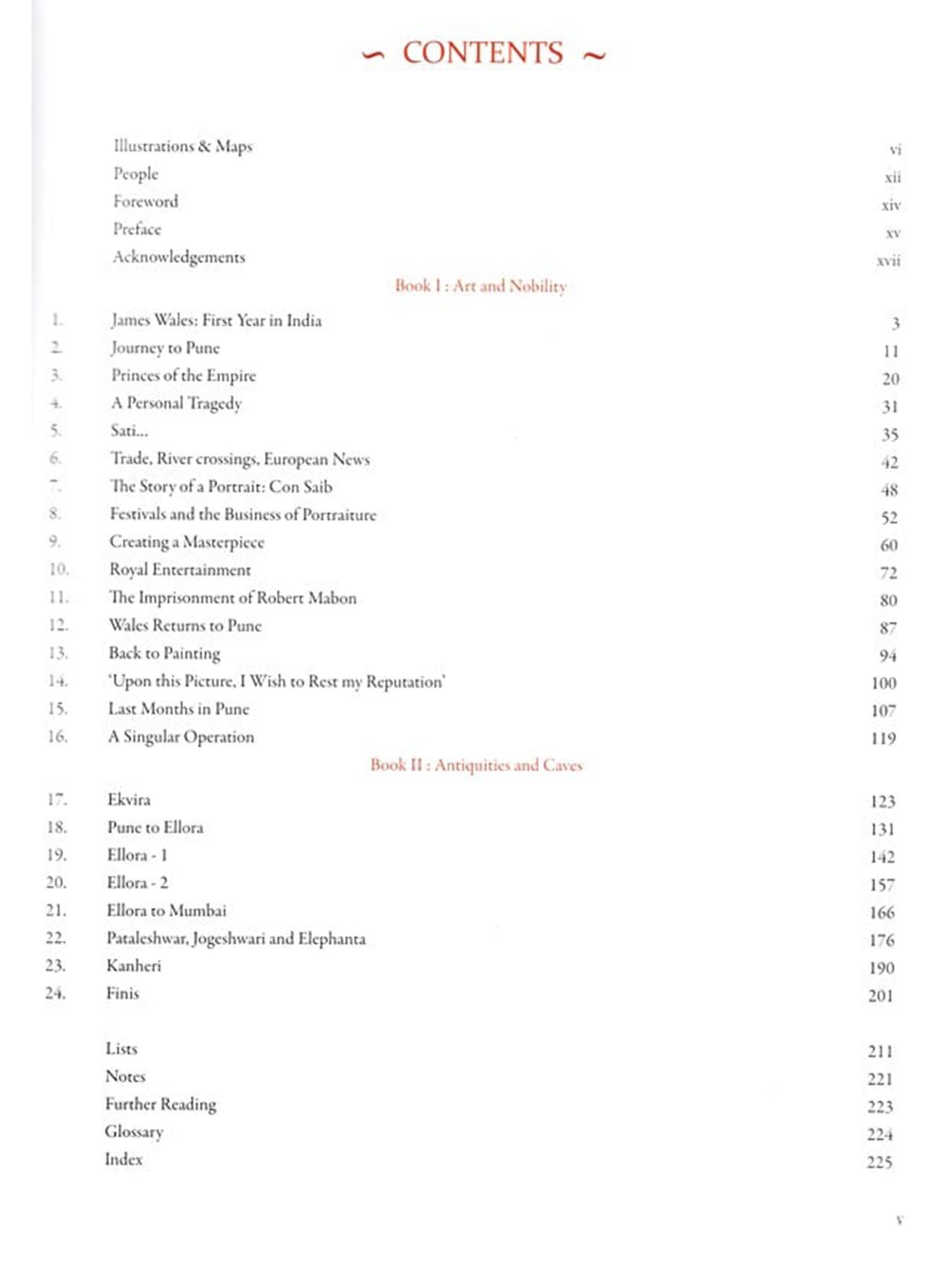 ~ CONTENTS ~

Illustrations & Maps vi
People xii
Foreword xiv
Preface xv
Acknowledgements xvii

Book I : Art and Nobility

1. James Wales: First Year in India 3
2. Journey to Pune 11
3. Princes of the Empire 20
4. A Personal Tragedy 31
5. Sati... 35
6. Trade, River crossings, European News 42
7. The Story of a Portrait: Con Saib 48
8. Festivals and the Business of Portraiture 52
9. Creating a Masterpiece 60
10. Royal Entertainment 72
11. The Imprisonment of Robert Mabon 80
12. Wales Returns to Pune 87
13. Back to Painting 94
14. 'Upon this Picture, I Wish to Rest my Reputation' 100
15. Last Months in Pune 107
16. A Singular Operation 119

Book II : Antiquities and Caves

17. Ekvira 123
18. Pune to Ellora 131
19. Ellora - 1 142
20. Ellora - 2 157
21. Ellora to Mumbai 166
22. Pataleshwar, Jogeshwari and Elephanta 176
23. Kanheri 190
24. Finis 201

Lists 211
Notes 221
Further Reading 223
Glossary 224
Index 225

v